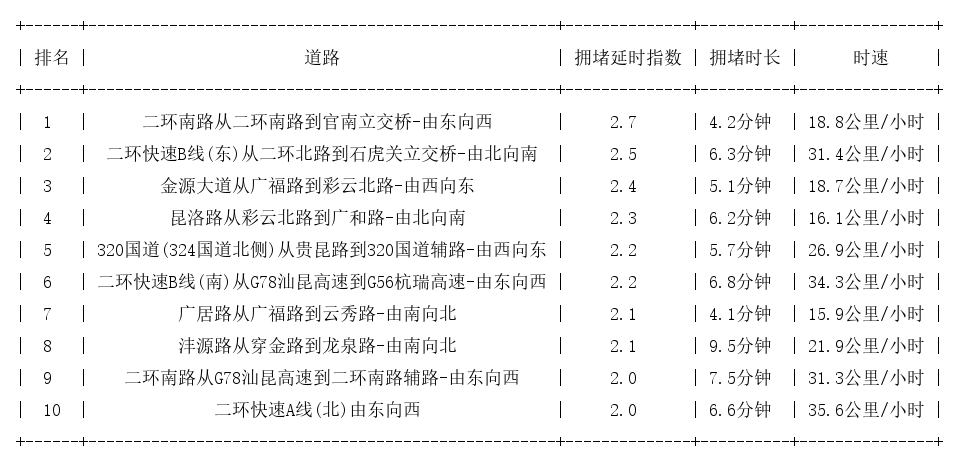 | 排名 | 道路 | 拥堵延时指数 | 拥堵时长 | 时速 |
|---|---|---|---|---|
| 1 | 二环南路从二环南路到官南立交桥-由东向西 | 2.7 | 4.2分钟 | 18.8公里/小时 |
| 2 | 二环快速B线(东)从二环北路到石虎关立交桥-由北向南 | 2.5 | 6.3分钟 | 31.4公里/小时 |
| 3 | 金源大道从广福路到彩云北路-由西向东 | 2.4 | 5.1分钟 | 18.7公里/小时 |
| 4 | 昆洛路从彩云北路到广和路-由北向南 | 2.3 | 6.2分钟 | 16.1公里/小时 |
| 5 | 320国道(324国道北侧)从贵昆路到320国道辅路-由西向东 | 2.2 | 5.7分钟 | 26.9公里/小时 |
| 6 | 二环快速B线(南)从G78汕昆高速到G56杭瑞高速-由东向西 | 2.2 | 6.8分钟 | 34.3公里/小时 |
| 7 | 广居路从广福路到云秀路-由南向北 | 2.1 | 4.1分钟 | 15.9公里/小时 |
| 8 | 沣源路从穿金路到龙泉路-由南向北 | 2.1 | 9.5分钟 | 21.9公里/小时 |
| 9 | 二环南路从G78汕昆高速到二环南路辅路-由东向西 | 2.0 | 7.5分钟 | 31.3公里/小时 |
| 10 | 二环快速A线(北)由东向西 | 2.0 | 6.6分钟 | 35.6公里/小时 |